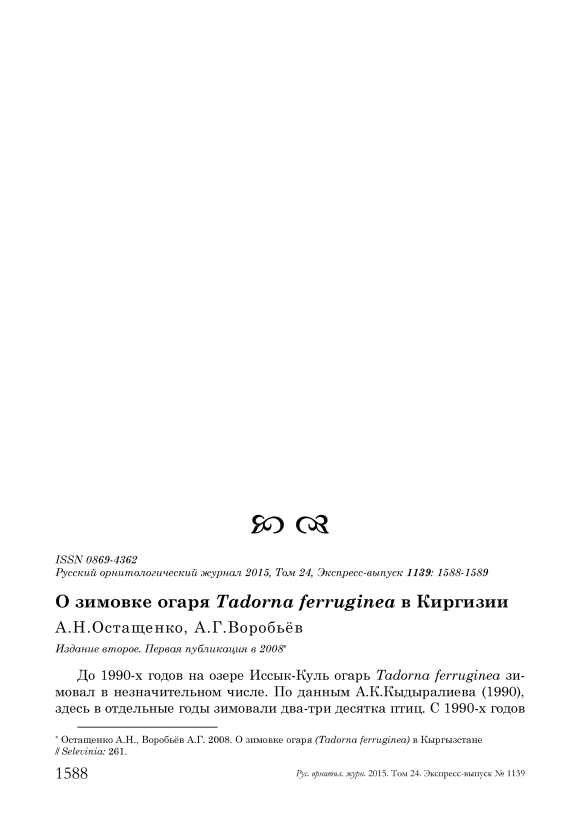 ISSN 0869-4362
Русский орнитологический журнал 2015, Том 24, Экспресс-выпуск 1139: 1588-1589

О зимовке огаря Tadorna ferruginea в Киргизии

А.Н.Остащенко, А.Г.Воробьёв

Издание второе. Первая публикация в 2008*

До 1990-х годов на озере Иссык-Куль огарь Tadorna ferruginea зимовал в незначительном числе. По данным А.К.Кыдыралиева (1990), здесь в отдельные годы зимовали два-три десятка птиц. С 1990-х годов

* Остащенко А.Н., Воробьёв А.Г. 2008. О зимовке огаря (Tadorna ferruginea) в Кыргызстане // Selevinia: 261.

1588 Рус. орнитол. журн. 2015. Том 24. Экспресс-выпуск № 1139